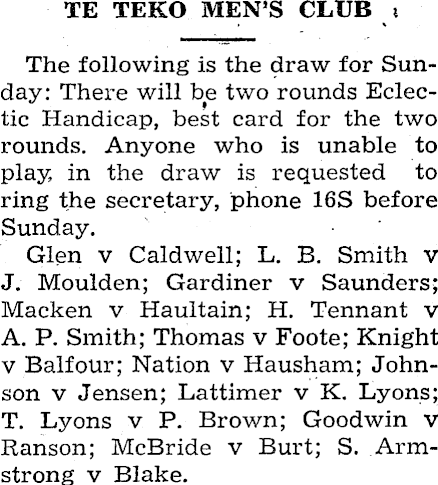 TE TEKO MEN'S CLUB

The following is the draw for Sunday: There will be two rounds Eclectic Handicap, best card for the two rounds. Anyone who is unable to play, in the draw is requested to ring the secretary, phone 16S before Sunday.

Glen v Caldwell; L. B. Smith v J. Moulden; Gardiner v Saunders; Macken v Haultain; H. Tennant v A. P. Smith; Thomas v Foote; Knight v Balfour; Nation v Hausham; Johnson v Jensen; Lattimer v K. Lyons; T. Lyons v P. Brown; Goodwin v Ranson; McBride v Burt; S. Armstrong v Blake.